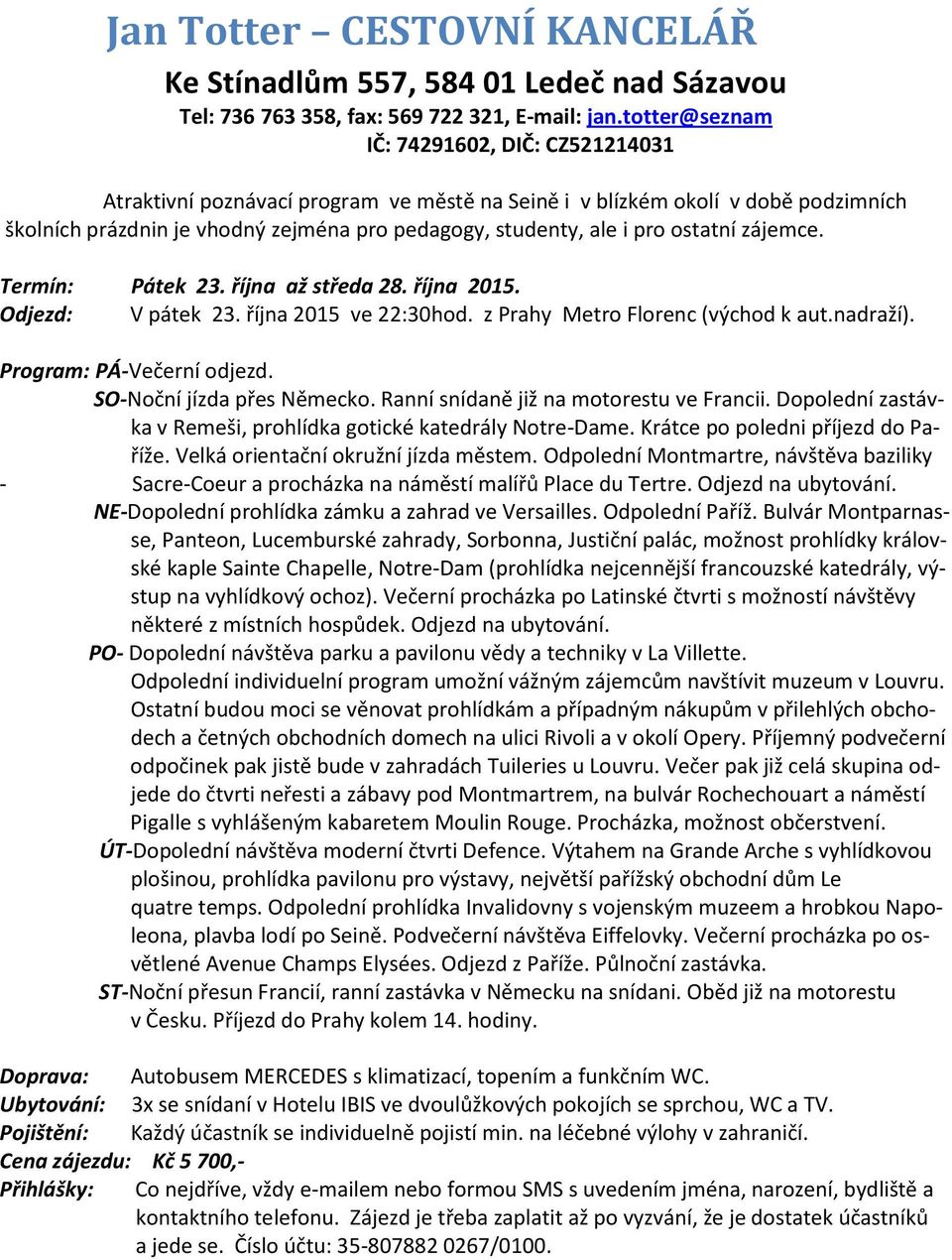 Jan Totter – CESTOVNÍ KANCELÁŘ

Ke Stínadlům 557, 584 01 Ledeč nad Sázavou
Tel: 736 763 358, fax: 569 722 321, E-mail: jan.totter@seznam
IČ: 74291602, DIČ: CZ521214031

Atraktivní poznávací program ve městě na Seině i v blízkém okolí v době podzimních školních prázdnin je vhodný zejména pro pedagogy, studenty, ale i pro ostatní zájemce.

Termín: Pátek 23. října až středa 28. října 2015.
Odjezd: V pátek 23. října 2015 ve 22:30hod. z Prahy Metro Florenc (východ k aut.nadraží).

Program: PÁ-Večerní odjezd.
SO-Noční jízda přes Německo. Ranní snídaně již na motorestu ve Francii. Dopolední zastávka v Remeši, prohlídka gotické katedrály Notre-Dame. Krátce po poledni příjezd do Paříže. Velká orientační okružní jízda městem. Odpolední Montmartre, návštěva baziliky
- Sacre-Coeur a procházka na náměstí malířů Place du Tertre. Odjezd na ubytování.
NE-Dopolední prohlídka zámku a zahrad ve Versailles. Odpolední Paříž. Bulvár Montparnasse, Panteon, Lucemburské zahrady, Sorbonna, Justiční palác, možnost prohlídky královské kaple Sainte Chapelle, Notre-Dam (prohlídka nejcennější francouzské katedrály, výstup na vyhlídkový ochoz). Večerní procházka po Latinské čtvrti s možností návštěvy některé z místních hospůdek. Odjezd na ubytování.
PO- Dopolední návštěva parku a pavilonu vědy a techniky v La Villette.
Odpolední individuelní program umožní vážným zájemcům navštívit muzeum v Louvru. Ostatní budou moci se věnovat prohlídkám a případným nákupům v přilehlých obchodech a četných obchodních domech na ulici Rivoli a v okolí Opery. Příjemný podvečerní odpočinek pak jistě bude v zahradách Tuileries u Louvru. Večer pak již celá skupina odjede do čtvrti neřesti a zábavy pod Montmartrem, na bulvár Rochechouart a náměstí Pigalle s vyhlášeným kabaretem Moulin Rouge. Procházka, možnost občerstvení.
ÚT-Dopolední návštěva moderní čtvrti Defence. Výtahem na Grande Arche s vyhlídkovou plošinou, prohlídka pavilonu pro výstavy, největší pařížský obchodní dům Le quatre temps. Odpolední prohlídka Invalidovny s vojenským muzeem a hrobkou Napoleona, plavba lodí po Seině. Podvečerní návštěva Eiffelovky. Večerní procházka po osvětlené Avenue Champs Elysées. Odjezd z Paříže. Půlnoční zastávka.
ST-Noční přesun Francií, ranní zastávka v Německu na snídani. Oběd již na motorestu v Česku. Příjezd do Prahy kolem 14. hodiny.

Doprava: Autobusem MERCEDES s klimatizací, topením a funkčním WC.
Ubytování: 3x se snídaní v Hotelu IBIS ve dvoulůžkových pokojích se sprchou, WC a TV.
Pojištění: Každý účastník se individuelně pojistí min. na léčebné výlohy v zahraničí.
Cena zájezdu: Kč 5 700,-
Přihlášky: Co nejdříve, vždy e-mailem nebo formou SMS s uvedením jména, narození, bydliště a kontaktního telefonu. Zájezd je třeba zaplatit až po vyzvání, že je dostatek účastníků a jede se. Číslo účtu: 35-807882 0267/0100.